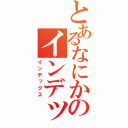 とあるなにかの
インデッ
インデックス